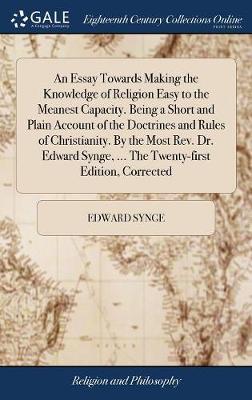 GALE
A Cengage Company

Eighteenth Century Collections Online
PRINT EDITIONS

An Essay Towards Making the Knowledge of Religion Easy to the Meanest Capacity. Being a Short and Plain Account of the Doctrines and Rules of Christianity. By the Most Rev. Dr. Edward Synge, ... The Twenty-first Edition, Corrected

EDWARD SYNGE

Religion and Philosophy